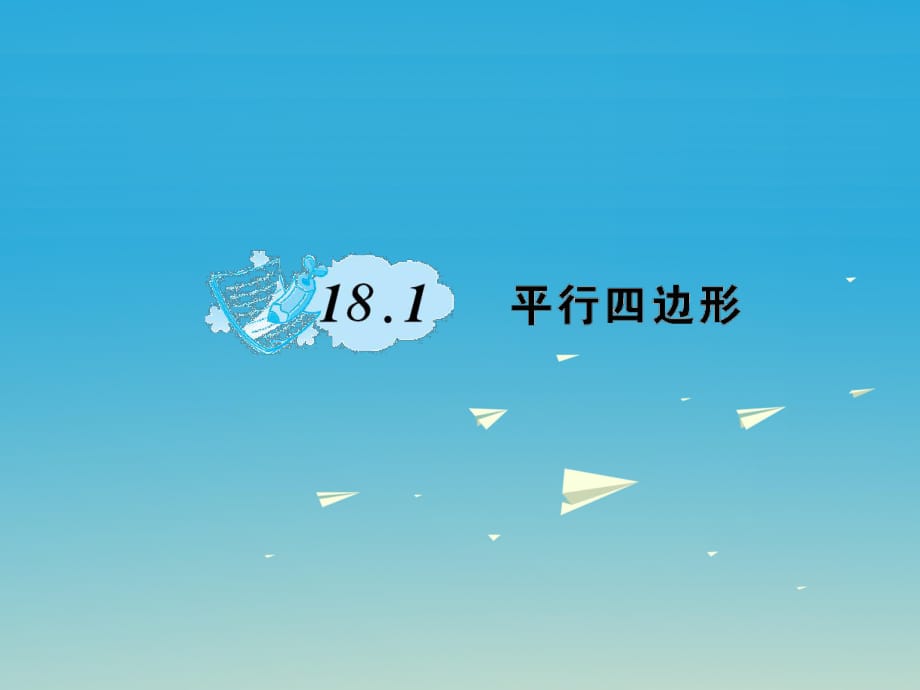 18.1 平行四边形